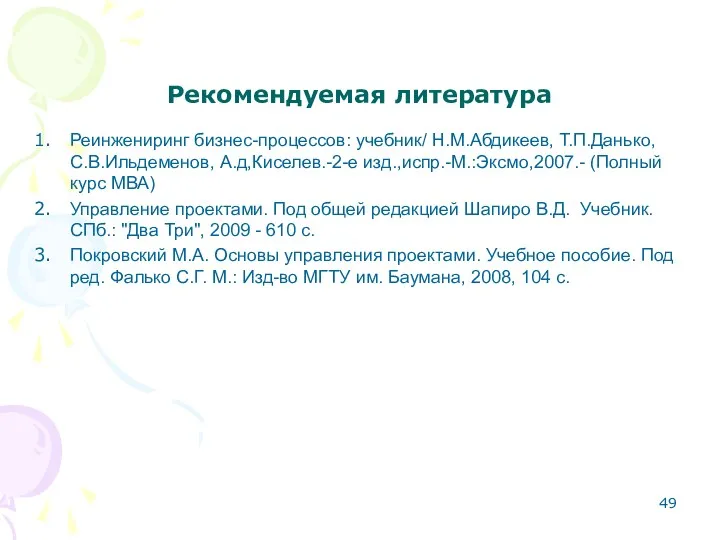 Рекомендуемая литература

1. Реинжениринг бизнес-процессов: учебник/ Н.М.Абдикеев, Т.П.Данько, С.В.Ильдеменов, А.д,Киселев.-2-е изд.,испр.-М.:Эксмо,2007.- (Полный курс МВА)
2. Управление проектами. Под общей редакцией Шапиро В.Д. Учебник. СПб.: "Два Три", 2009 - 610 с.
3. Покровский М.А. Основы управления проектами. Учебное пособие. Под ред. Фалько С.Г. М.: Изд-во МГТУ им. Баумана, 2008, 104 с.

49